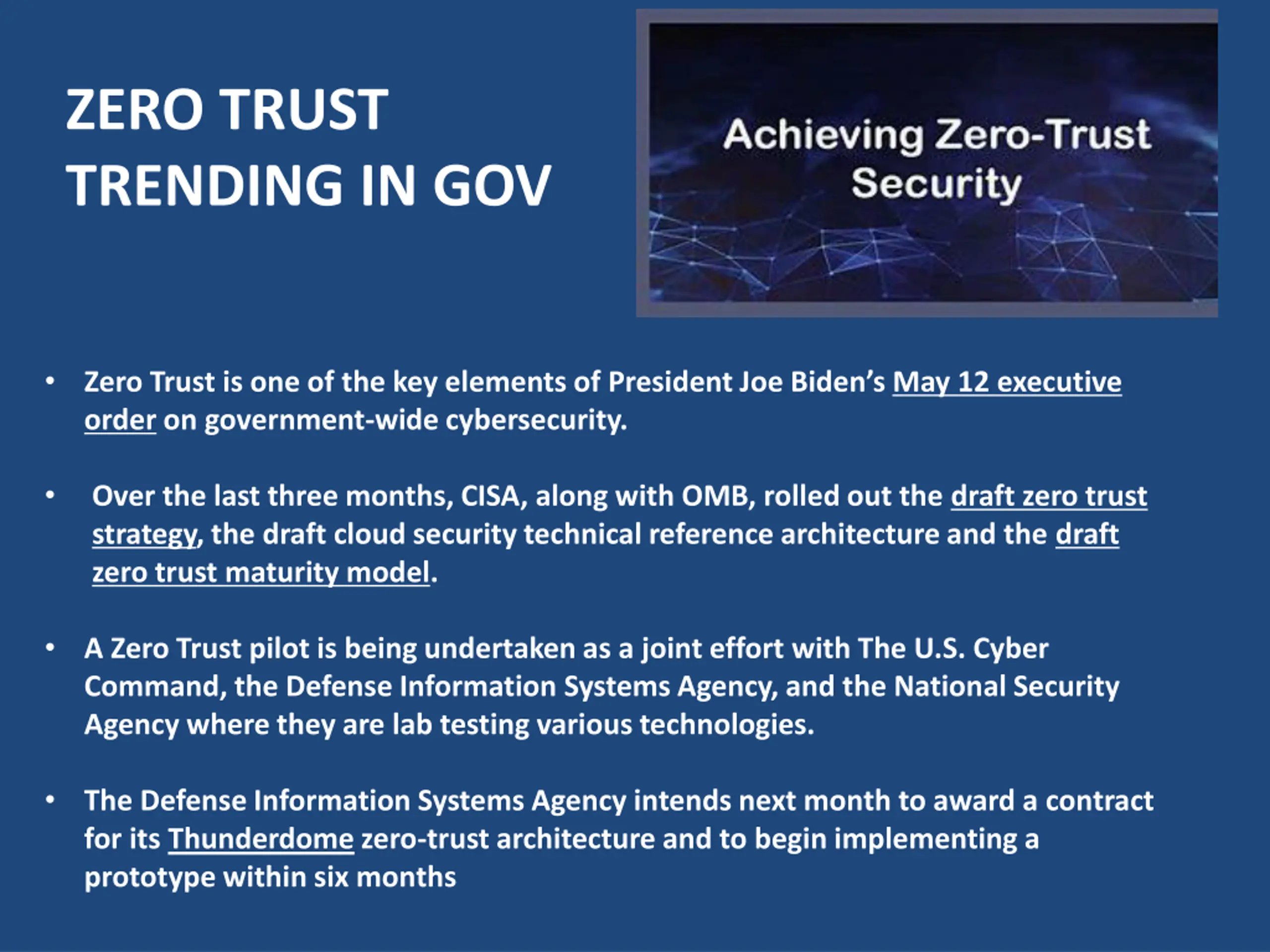 ZERO TRUST TRENDING IN GOV

Achieving Zero-Trust Security

• Zero Trust is one of the key elements of President Joe Biden's May 12 executive order on government-wide cybersecurity.

• Over the last three months, CISA, along with OMB, rolled out the draft zero trust strategy, the draft cloud security technical reference architecture and the draft zero trust maturity model.

• A Zero Trust pilot is being undertaken as a joint effort with The U.S. Cyber Command, the Defense Information Systems Agency, and the National Security Agency where they are lab testing various technologies.

• The Defense Information Systems Agency intends next month to award a contract for its Thunderdome zero-trust architecture and to begin implementing a prototype within six months